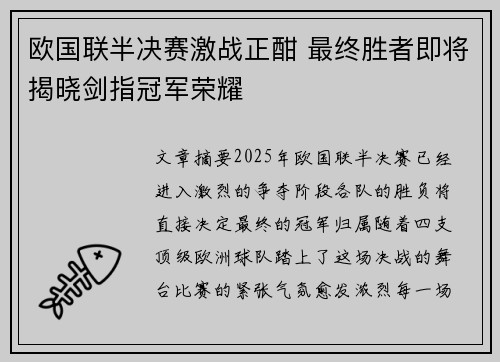 欧国联半决赛激战正酣 最终胜者即将揭晓剑指冠军荣耀

文章摘要2025年欧国联半决赛已经进入激烈的争夺阶段各队的胜负将直接决定最终的冠军归属随着四支顶级欧洲球队踏上了这场决战的舞台比赛的紧张气氛愈发激烈每一场